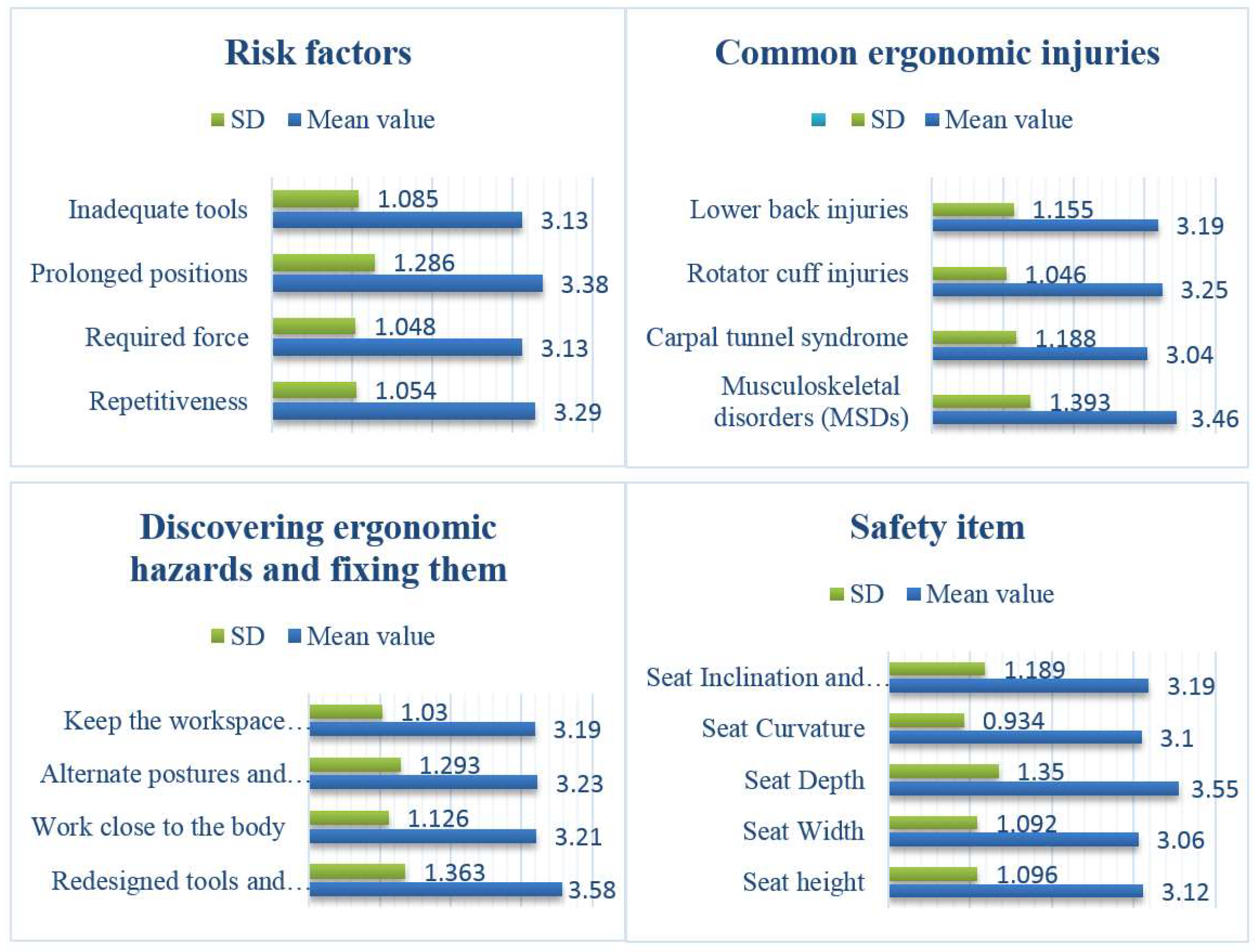 Risk factors

SD Mean value

Inadequate tools 1.085 3.13
Prolonged positions 1.286 3.38
Required force 1.048 3.13
Repetitiveness 1.054 3.29

Common ergonomic injuries

SD Mean value

Lower back injuries 1.155 3.19
Rotator cuff injuries 1.046 3.25
Carpal tunnel syndrome 1.188 3.04
Musculoskeletal disorders (MSDs) 1.393 3.46

Discovering ergonomic hazards and fixing them

SD Mean value

Keep the workspace… 1.03 3.19
Alternate postures and… 1.293 3.23
Work close to the body 1.126 3.21
Redesigned tools and… 1.363 3.58

Safety item

SD Mean value

Seat Inclination and… 1.189 3.19
Seat Curvature 0.934 3.1
Seat Depth 1.35 3.55
Seat Width 1.092 3.06
Seat height 1.096 3.12